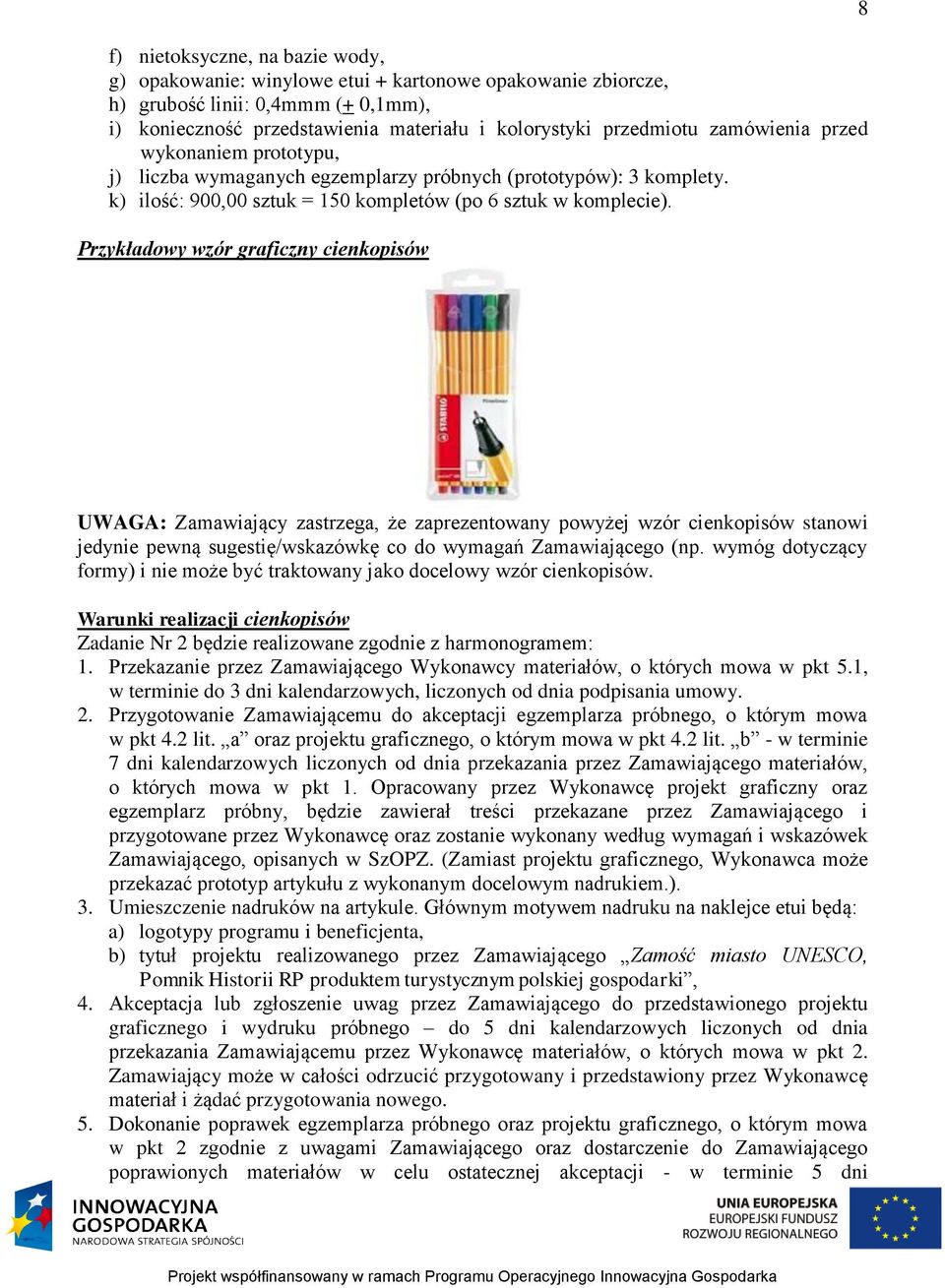 8

f) nietoksyczne, na bazie wody,
g) opakowanie: winylowe etui + kartonowe opakowanie zbiorcze,
h) grubość linii: 0,4mmm (+ 0,1mm),
i) konieczność przedstawienia materiału i kolorystyki przedmiotu zamówienia przed wykonaniem prototypu,
j) liczba wymaganych egzemplarzy próbnych (prototypów): 3 komplety.
k) ilość: 900,00 sztuk = 150 kompletów (po 6 sztuk w komplecie).

Przykładowy wzór graficzny cienkopisów

STABILO

UWAGA: Zamawiający zastrzega, że zaprezentowany powyżej wzór cienkopisów stanowi jedynie pewną sugestię/wskazówkę co do wymagań Zamawiającego (np. wymóg dotyczący formy) i nie może być traktowany jako docelowy wzór cienkopisów.

Warunki realizacji cienkopisów
Zadanie Nr 2 będzie realizowane zgodnie z harmonogramem:
1. Przekazanie przez Zamawiającego Wykonawcy materiałów, o których mowa w pkt 5.1, w terminie do 3 dni kalendarzowych, liczonych od dnia podpisania umowy.
2. Przygotowanie Zamawiającemu do akceptacji egzemplarza próbnego, o którym mowa w pkt 4.2 lit. „a” oraz projektu graficznego, o którym mowa w pkt 4.2 lit. „b” - w terminie 7 dni kalendarzowych liczonych od dnia przekazania przez Zamawiającego materiałów, o których mowa w pkt 1. Opracowany przez Wykonawcę projekt graficzny oraz egzemplarz próbny, będzie zawierał treści przekazane przez Zamawiającego i przygotowane przez Wykonawcę oraz zostanie wykonany według wymagań i wskazówek Zamawiającego, opisanych w SzOPZ. (Zamiast projektu graficznego, Wykonawca może przekazać prototyp artykułu z wykonanym docelowym nadrukiem.).
3. Umieszczenie nadruków na artykule. Głównym motywem nadruku na naklejce etui będą:
a) logotypy programu i beneficjenta,
b) tytuł projektu realizowanego przez Zamawiającego „Zamość miasto UNESCO, Pomnik Historii RP produktem turystycznym polskiej gospodarki”,
4. Akceptacja lub zgłoszenie uwag przez Zamawiającego do przedstawionego projektu graficznego i wydruku próbnego – do 5 dni kalendarzowych liczonych od dnia przekazania Zamawiającemu przez Wykonawcę materiałów, o których mowa w pkt 2. Zamawiający może w całości odrzucić przygotowany i przedstawiony przez Wykonawcę materiał i żądać przygotowania nowego.
5. Dokonanie poprawek egzemplarza próbnego oraz projektu graficznego, o którym mowa w pkt 2 zgodnie z uwagami Zamawiającego oraz dostarczenie do Zamawiającego poprawionych materiałów w celu ostatecznej akceptacji - w terminie 5 dni

INNOWACYJNA GOSPODARKA
NARODOWA STRATEGIA SPÓJNOŚCI

UNIA EUROPEJSKA
EUROPEJSKI FUNDUSZ ROZWOJU REGIONALNEGO

Projekt współfinansowany w ramach Programu Operacyjnego Innowacyjna Gospodarka